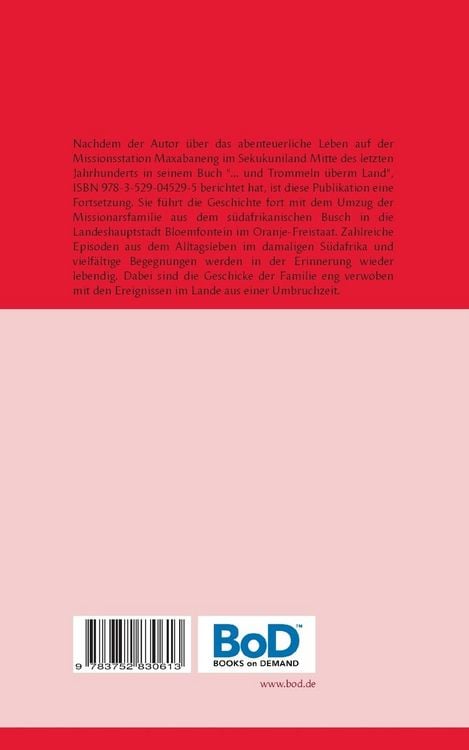 Nachdem der Autor über das abenteuerliche Leben auf der Missionsstation Maxabaneng im Sekukuniland Mitte des letzten Jahrhunderts in seinem Buch "... und Trommeln überm Land", ISBN 978-3-529-04529-5 berichtet hat, ist diese Publikation eine Fortsetzung. Sie führt die Geschichte fort mit dem Umzug der Missionarsfamilie aus dem südafrikanischen Busch in die Landeshauptstadt Bloemfontein im Oranje-Freistaat. Zahlreiche Episoden aus dem Alltagsleben im damaligen Südafrika und vielfältige Begegnungen werden in der Erinnerung wieder lebendig. Dabei sind die Geschicke der Familie eng verwoben mit den Ereignissen im Lande aus einer Umbruchzeit.

9 783752 830613

BoD™
BOOKS on DEMAND

www.bod.de